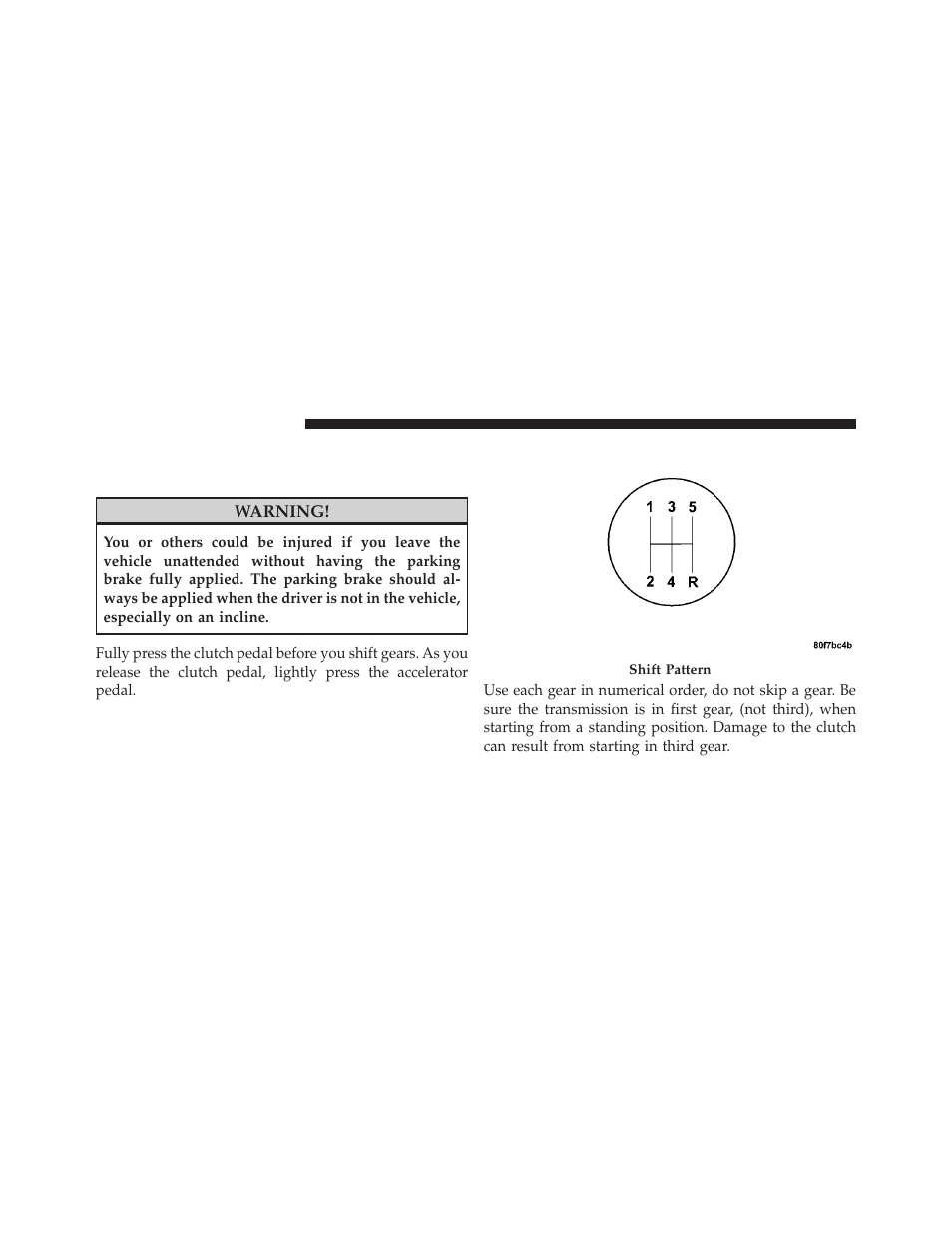 WARNING!

You or others could be injured if you leave the vehicle unattended without having the parking brake fully applied. The parking brake should always be applied when the driver is not in the vehicle, especially on an incline.

Fully press the clutch pedal before you shift gears. As you release the clutch pedal, lightly press the accelerator pedal.

1 3 5
2 4 R

80f7bc4b

Shift Pattern

Use each gear in numerical order, do not skip a gear. Be sure the transmission is in first gear, (not third), when starting from a standing position. Damage to the clutch can result from starting in third gear.